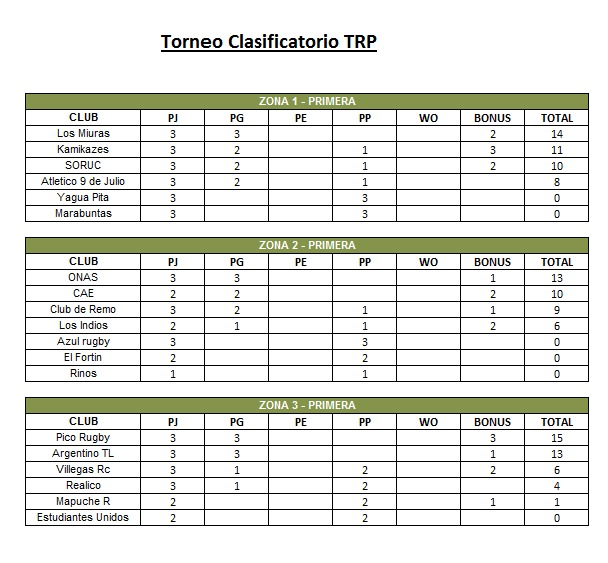 Torneo Clasificatorio TRP

ZONA 1 - PRIMERA

| CLUB | PJ | PG | PE | PP | WO | BONUS | TOTAL |
|---|---|---|---|---|---|---|---|
| Los Miuras | 3 | 3 | | | | 2 | 14 |
| Kamikazes | 3 | 2 | | 1 | | 3 | 11 |
| SORUC | 3 | 2 | | 1 | | 2 | 10 |
| Atletico 9 de Julio | 3 | 2 | | 1 | | | 8 |
| Yagua Pita | 3 | | | 3 | | | 0 |
| Marabuntas | 3 | | | 3 | | | 0 |

ZONA 2 - PRIMERA

| CLUB | PJ | PG | PE | PP | WO | BONUS | TOTAL |
|---|---|---|---|---|---|---|---|
| ONAS | 3 | 3 | | | | 1 | 13 |
| CAE | 2 | 2 | | | | 2 | 10 |
| Club de Remo | 3 | 2 | | 1 | | 1 | 9 |
| Los Indios | 2 | 1 | | 1 | | 2 | 6 |
| Azul rugby | 3 | | | 3 | | | 0 |
| El Fortin | 2 | | | 2 | | | 0 |
| Rinos | 1 | | | 1 | | | 0 |

ZONA 3 - PRIMERA

| CLUB | PJ | PG | PE | PP | WO | BONUS | TOTAL |
|---|---|---|---|---|---|---|---|
| Pico Rugby | 3 | 3 | | | | 3 | 15 |
| Argentino TL | 3 | 3 | | | | 1 | 13 |
| Villegas Rc | 3 | 1 | | 2 | | 2 | 6 |
| Realico | 3 | 1 | | 2 | | | 4 |
| Mapuche R | 2 | | | 2 | | 1 | 1 |
| Estudiantes Unidos | 2 | | | 2 | | | 0 |